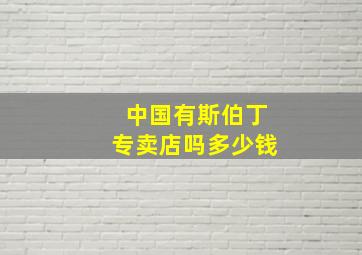 中国有斯伯丁
专卖店吗多少钱